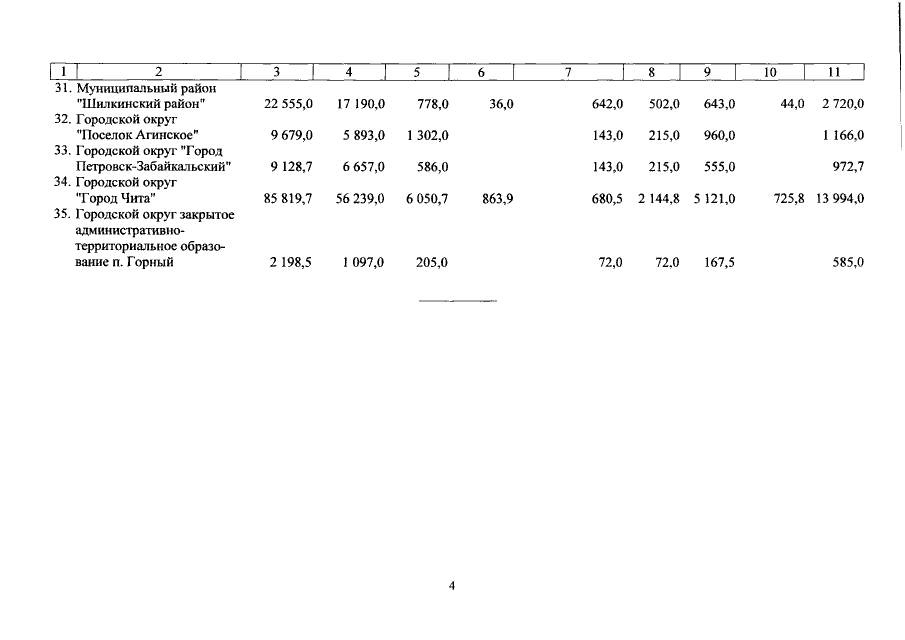 | 1 | 2 | 3 | 4 | 5 | 6 | 7 | 8 | 9 | 10 | 11 |
|---|---|---|---|---|---|---|---|---|---|---|
| 31. | Муниципальный район "Шилкинский район" | 22 555,0 | 17 190,0 | 778,0 | 36,0 | 642,0 | 502,0 | 643,0 | 44,0 | 2 720,0 |
| 32. | Городской округ "Поселок Агинское" | 9 679,0 | 5 893,0 | 1 302,0 | | 143,0 | 215,0 | 960,0 | | 1 166,0 |
| 33. | Городской округ "Город Петровск-Забайкальский" | 9 128,7 | 6 657,0 | 586,0 | | 143,0 | 215,0 | 555,0 | | 972,7 |
| 34. | Городской округ "Город Чита" | 85 819,7 | 56 239,0 | 6 050,7 | 863,9 | 680,5 | 2 144,8 | 5 121,0 | 725,8 | 13 994,0 |
| 35. | Городской округ закрытое административно-территориальное образование п. Горный | 2 198,5 | 1 097,0 | 205,0 | | 72,0 | 72,0 | 167,5 | | 585,0 |

4